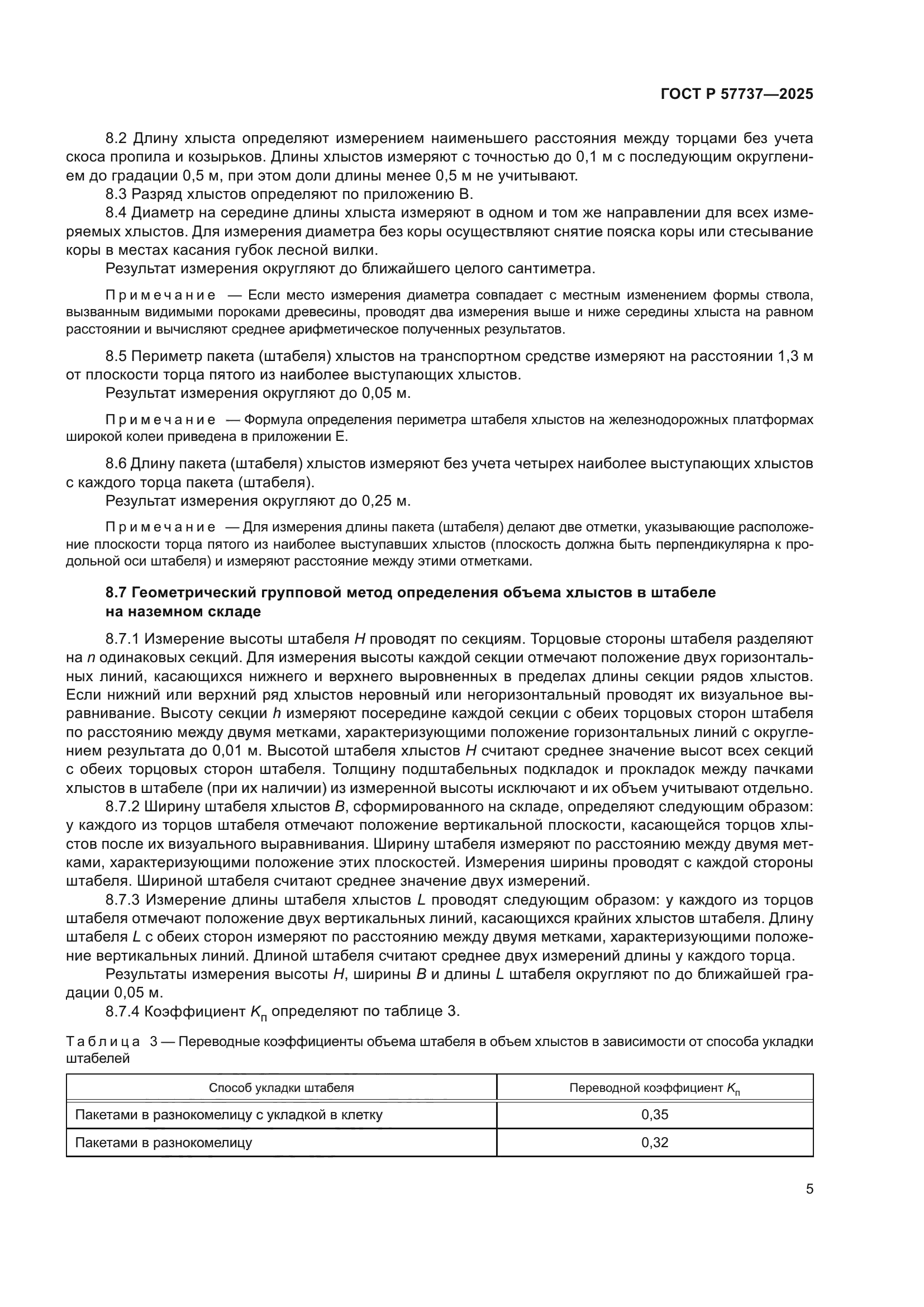 ГОСТ Р 57737—2025

8.2 Длину хлыста определяют измерением наименьшего расстояния между торцами без учета скоса пропила и козырьков. Длины хлыстов измеряют с точностью до 0,1 м с последующим округлением до градации 0,5 м, при этом доли длины менее 0,5 м не учитывают.

8.3 Разряд хлыстов определяют по приложению В.

8.4 Диаметр на середине длины хлыста измеряют в одном и том же направлении для всех измеряемых хлыстов. Для измерения диаметра без коры осуществляют снятие пояска коры или стесывание коры в местах касания губок лесной вилки.

Результат измерения округляют до ближайшего целого сантиметра.

Примечание — Если место измерения диаметра совпадает с местным изменением формы ствола, вызванным видимыми пороками древесины, проводят два измерения выше и ниже середины хлыста на равном расстоянии и вычисляют среднее арифметическое полученных результатов.

8.5 Периметр пакета (штабеля) хлыстов на транспортном средстве измеряют на расстоянии 1,3 м от плоскости торца пятого из наиболее выступающих хлыстов.

Результат измерения округляют до 0,05 м.

Примечание — Формула определения периметра штабеля хлыстов на железнодорожных платформах широкой колеи приведена в приложении Е.

8.6 Длину пакета (штабеля) хлыстов измеряют без учета четырех наиболее выступающих хлыстов с каждого торца пакета (штабеля).

Результат измерения округляют до 0,25 м.

Примечание — Для измерения длины пакета (штабеля) делают две отметки, указывающие расположение плоскости торца пятого из наиболее выступавших хлыстов (плоскость должна быть перпендикулярна к продольной оси штабеля) и измеряют расстояние между этими отметками.

8.7 Геометрический групповой метод определения объема хлыстов в штабеле на наземном складе

8.7.1 Измерение высоты штабеля $H$ проводят по секциям. Торцовые стороны штабеля разделяют на $n$ одинаковых секций. Для измерения высоты каждой секции отмечают положение двух горизонтальных линий, касающихся нижнего и верхнего выровненных в пределах длины секции рядов хлыстов. Если нижний или верхний ряд хлыстов неровный или негоризонтальный проводят их визуальное выравнивание. Высоту секции $h$ измеряют посередине каждой секции с обеих торцовых сторон штабеля по расстоянию между двумя метками, характеризующими положение горизонтальных линий с округлением результата до 0,01 м. Высотой штабеля хлыстов $H$ считают среднее значение высот всех секций с обеих торцовых сторон штабеля. Толщину подштабельных подкладок и прокладок между пачками хлыстов в штабеле (при их наличии) из измеренной высоты исключают и их объем учитывают отдельно.

8.7.2 Ширину штабеля хлыстов $B$, сформированного на складе, определяют следующим образом: у каждого из торцов штабеля отмечают положение вертикальной плоскости, касающейся торцов хлыстов после их визуального выравнивания. Ширину штабеля измеряют по расстоянию между двумя метками, характеризующими положение этих плоскостей. Измерения ширины проводят с каждой стороны штабеля. Шириной штабеля считают среднее значение двух измерений.

8.7.3 Измерение длины штабеля хлыстов $L$ проводят следующим образом: у каждого из торцов штабеля отмечают положение двух вертикальных линий, касающихся крайних хлыстов штабеля. Длину штабеля $L$ с обеих сторон измеряют по расстоянию между двумя метками, характеризующими положение вертикальных линий. Длиной штабеля считают среднее двух измерений длины у каждого торца.

Результаты измерения высоты $H$, ширины $B$ и длины $L$ штабеля округляют по до ближайшей градации 0,05 м.

8.7.4 Коэффициент $K_п$ определяют по таблице 3.

Таблица 3 — Переводные коэффициенты объема штабеля в объем хлыстов в зависимости от способа укладки штабелей

| Способ укладки штабеля | Переводной коэффициент $K_п$ |
|---|---|
| Пакетами в разнокомелицу с укладкой в клетку | 0,35 |
| Пакетами в разнокомелицу | 0,32 |

5